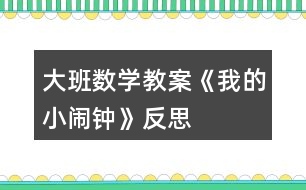 大班数学教案《我的小闹钟》反思